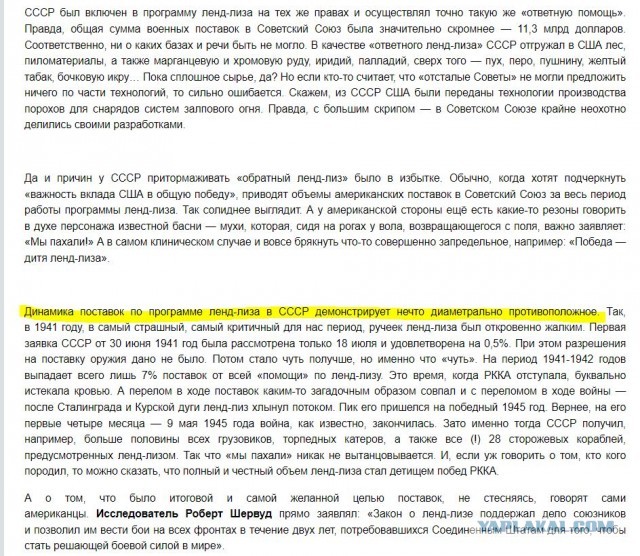 СССР был включен в программу ленд-лиза на тех же правах и осуществлял точно такую же «ответную помощь». Правда, общая сумма военных поставок в Советский Союз была значительно скромнее — 11,3 млрд долларов. Соответственно, ни о каких базах и речи быть не могло. В качестве «ответного ленд-лиза» СССР отгружал в США лес, пиломатериалы, а также марганцевую и хромовую руду, иридий, палладий, сверх того — пух, перо, пушнину, желтый табак, бочковую икру... Пока сплошное сырье, да? Но если кто-то считает, что «отсталые Советы» не могли предложить ничего по части технологий, то сильно ошибается. Скажем, из СССР США были переданы технологии производства порохов для снарядов систем залпового огня. Правда, с большим скрипом — в Советском Союзе крайне неохотно делились своими разработками.

Да и причин у СССР притормаживать «обратный ленд-лиз» было в избытке. Обычно, когда хотят подчеркнуть «важность вклада США в общую победу», приводят объемы американских поставок в Советский Союз за весь период работы программы ленд-лиза. Так солиднее выглядит. А у американской стороны ещё есть какие-то резоны говорить в духе персонажа известной басни — мухи, которая, сидя на рогах у вола, возвращающегося с поля, важно заявляет: «Мы пахали!» А в самом клиническом случае и вовсе брякнуть что-то совершенно запредельное, например: «Победа — дитя ленд-лиза».

Динамика поставок по программе ленд-лиза в СССР демонстрирует нечто диаметрально противоположное. Так, в 1941 году, в самый страшный, самый критичный для нас период, ручеек ленд-лиза был откровенно жалким. Первая заявка СССР от 30 июня 1941 год была рассмотрена только 18 июля и удовлетворена на 0,5%. При этом разрешения на поставку оружия дано не было. Потом стало чуть получше, но именно что «чуть». На период 1941-1942 годов выпадает всего лишь 7% поставок от всей «помощи» по ленд-лизу. Это время, когда РККА отступала, буквально истекала кровью. А перелом в ходе поставок каким-то загадочным образом совпал и с переломом в ходе войны — после Сталинграда и Курской дуги ленд-лиз хлынул потоком. Пик его пришелся на победный 1945 год. Вернее, на его первые четыре месяца — 9 мая 1945 года война, как известно, закончилась. Зато именно тогда СССР получил, например, больше половины всех грузовиков, торпедных катеров, а также все (!) 28 сторожевых кораблей, предусмотренных ленд-лизом. Так что «мы пахали» никак не вытанцовывается. И, если уж говорить о том, кто кого породил, то можно сказать, что полный и честный объем ленд-лиза стал детищем побед РККА.

А о том, что было итоговой и самой желанной целью поставок, не стесняясь, говорят сами американцы. Исследователь Роберт Шервуд прямо заявлял: «Закон о ленд-лизе поддержал дело союзников и позволил им вести бои на всех фронтах в течение двух лет, потребовавшихся Соединенным Штатам для того, чтобы стать решающей боевой силой в мире».

YAPLAKAL.COM